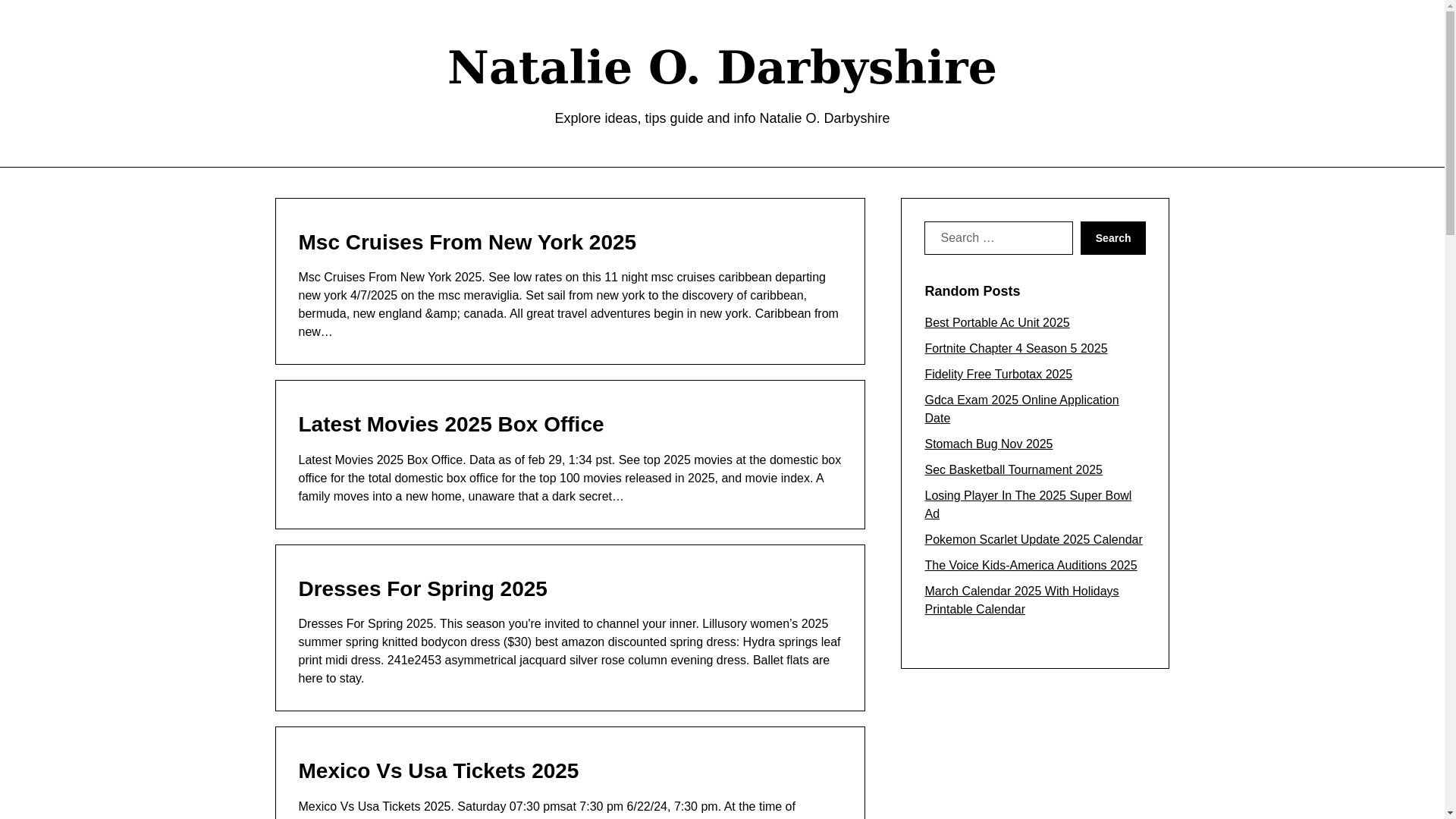 Natalie O. Darbyshire

Explore ideas, tips guide and info Natalie O. Darbyshire

Msc Cruises From New York 2025

Msc Cruises From New York 2025. See low rates on this 11 night msc cruises caribbean departing new york 4/7/2025 on the msc meraviglia. Set sail from new york to the discovery of caribbean, bermuda, new england &amp; canada. All great travel adventures begin in new york. Caribbean from new…

Latest Movies 2025 Box Office

Latest Movies 2025 Box Office. Data as of feb 29, 1:34 pst. See top 2025 movies at the domestic box office for the total domestic box office for the top 100 movies released in 2025, and movie index. A family moves into a new home, unaware that a dark secret…

Dresses For Spring 2025

Dresses For Spring 2025. This season you're invited to channel your inner. Lillusory women's 2025 summer spring knitted bodycon dress ($30) best amazon discounted spring dress: Hydra springs leaf print midi dress. 241e2453 asymmetrical jacquard silver rose column evening dress. Ballet flats are here to stay.

Mexico Vs Usa Tickets 2025

Mexico Vs Usa Tickets 2025. Saturday 07:30 pmsat 7:30 pm 6/22/24, 7:30 pm. At the time of

Search …
Search

Random Posts

Best Portable Ac Unit 2025
Fortnite Chapter 4 Season 5 2025
Fidelity Free Turbotax 2025
Gdca Exam 2025 Online Application Date
Stomach Bug Nov 2025
Sec Basketball Tournament 2025
Losing Player In The 2025 Super Bowl Ad
Pokemon Scarlet Update 2025 Calendar
The Voice Kids-America Auditions 2025
March Calendar 2025 With Holidays Printable Calendar